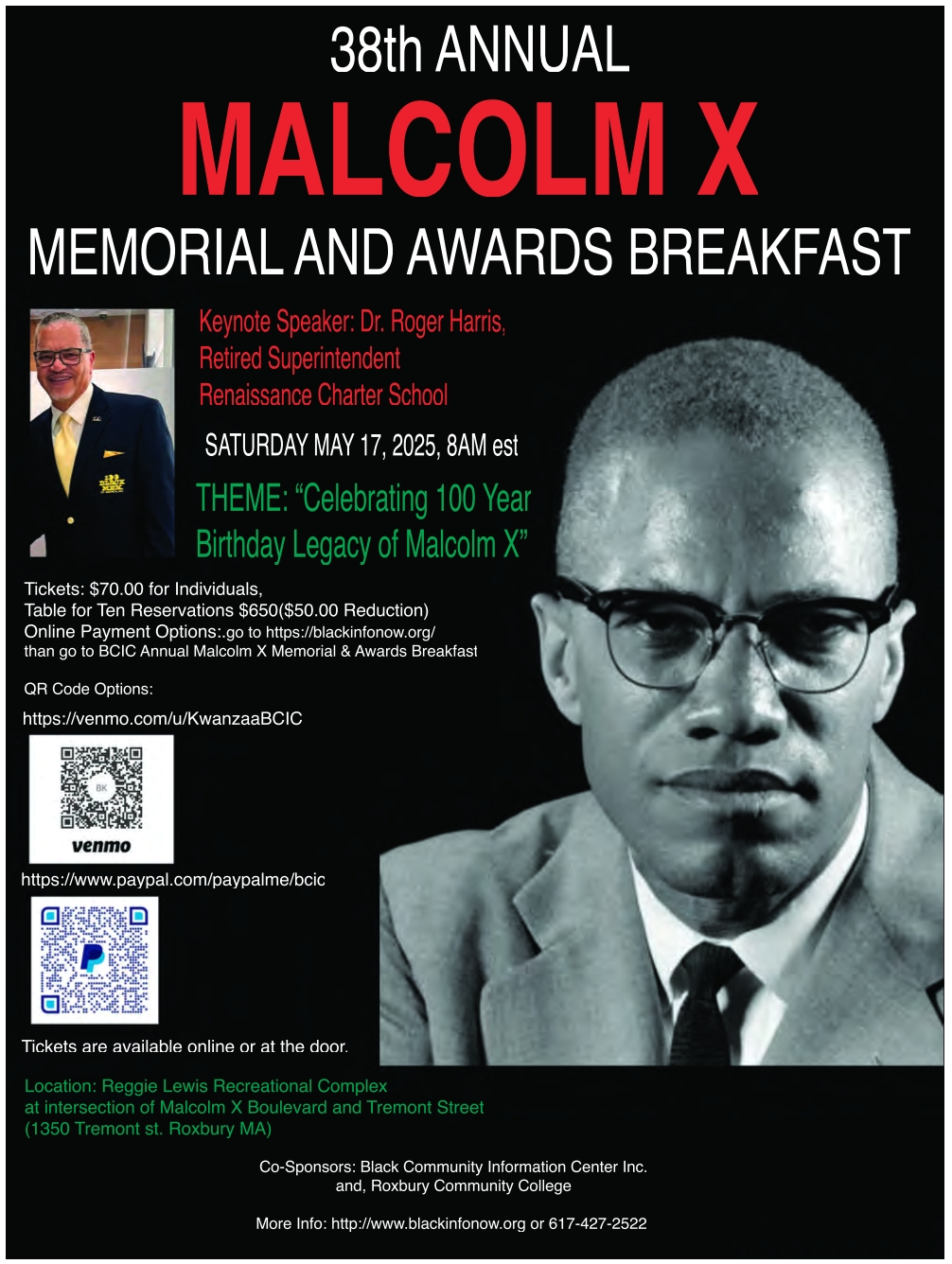 38th ANNUAL
MALCOLM X
MEMORIAL AND AWARDS BREAKFAST

Keynote Speaker: Dr. Roger Harris, Retired Superintendent Renaissance Charter School

SATURDAY MAY 17, 2025, 8AM est

THEME: “Celebrating 100 Year Birthday Legacy of Malcolm X”

Tickets: $70.00 for Individuals,
Table for Ten Reservations $650($50.00 Reduction)
Online Payment Options:.go to https://blackinfonow.org/ than go to BCIC Annual Malcolm X Memorial & Awards Breakfast

QR Code Options:

https://venmo.com/u/KwanzaaBCIC

BK
venmo

https://www.paypal.com/paypalme/bcic

Tickets are available online or at the door.

Location: Reggie Lewis Recreational Complex
at intersection of Malcolm X Boulevard and Tremont Street
(1350 Tremont st. Roxbury MA)

Co-Sponsors: Black Community Information Center Inc. and, Roxbury Community College

More Info: http://www.blackinfonow.org or 617-427-2522